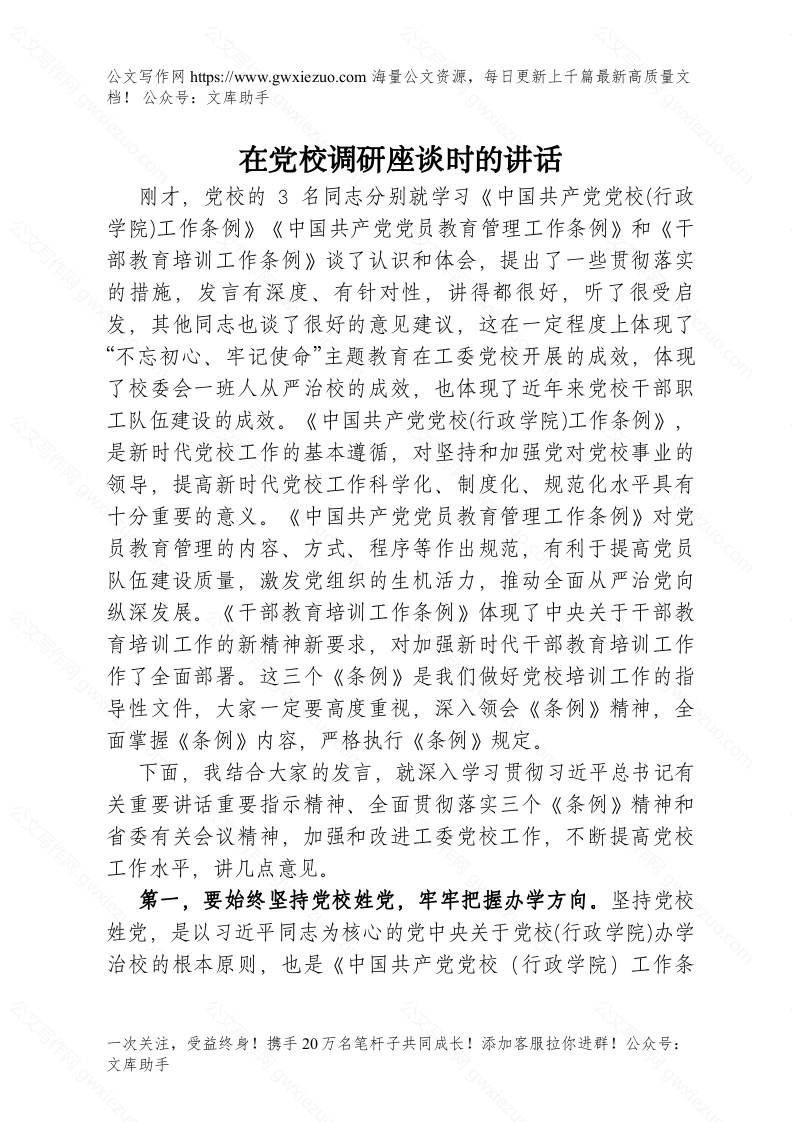 公文写作网 https://www.gwxiezuo.com 海量公文资源，每日更新上千篇最新高质量文档！ 公众号：文库助手

在党校调研座谈时的讲话

刚才，党校的 3 名同志分别就学习《中国共产党党校(行政学院)工作条例》《中国共产党党员教育管理工作条例》和《干部教育培训工作条例》谈了认识和体会，提出了一些贯彻落实的措施，发言有深度、有针对性，讲得都很好，听了很受启发，其他同志也谈了很好的意见建议，这在一定程度上体现了“不忘初心、牢记使命”主题教育在工委党校开展的成效，体现了校委会一班人从严治校的成效，也体现了近年来党校干部职工队伍建设的成效。《中国共产党党校(行政学院)工作条例》，是新时代党校工作的基本遵循，对坚持和加强党对党校事业的领导，提高新时代党校工作科学化、制度化、规范化水平具有十分重要的意义。《中国共产党党员教育管理工作条例》对党员教育管理的内容、方式、程序等作出规范，有利于提高党员队伍建设质量，激发党组织的生机活力，推动全面从严治党向纵深发展。《干部教育培训工作条例》体现了中央关于干部教育培训工作的新精神新要求，对加强新时代干部教育培训工作作了全面部署。这三个《条例》是我们做好党校培训工作的指导性文件，大家一定要高度重视，深入领会《条例》精神，全面掌握《条例》内容，严格执行《条例》规定。

下面，我结合大家的发言，就深入学习贯彻习近平总书记有关重要讲话重要指示精神、全面贯彻落实三个《条例》精神和省委有关会议精神，加强和改进工委党校工作，不断提高党校工作水平，讲几点意见。

第一，要始终坚持党校姓党，牢牢把握办学方向。坚持党校姓党，是以习近平同志为核心的党中央关于党校(行政学院)办学治校的根本原则，也是《中国共产党党校（行政学院）工作条

一次关注，受益终身！携手 20 万名笔杆子共同成长！添加客服拉你进群！公众号：文库助手